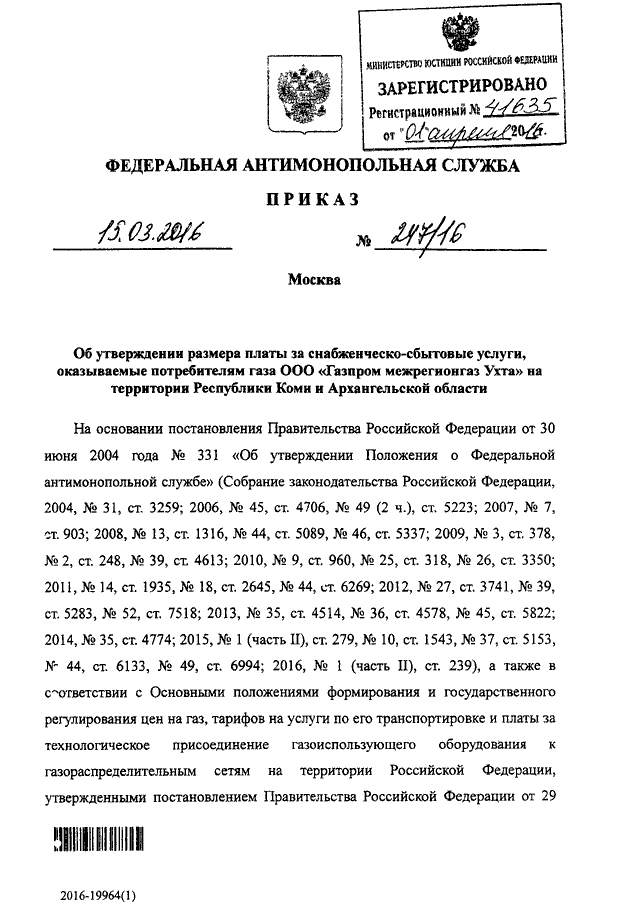 МИНИСТЕРСТВО ЮСТИЦИИ РОССИЙСКОЙ ФЕДЕРАЦИИ
ЗАРЕГИСТРИРОВАНО
Регистрационный № 41635
от "01" апреля 2016.

ФЕДЕРАЛЬНАЯ АНТИМОНОПОЛЬНАЯ СЛУЖБА

ПРИКАЗ

15.03.2016 № 247/16

Москва

Об утверждении размера платы за снабженческо-сбытовые услуги, оказываемые потребителям газа ООО «Газпром межрегионгаз Ухта» на территории Республики Коми и Архангельской области

На основании постановления Правительства Российской Федерации от 30 июня 2004 года № 331 «Об утверждении Положения о Федеральной антимонопольной службе» (Собрание законодательства Российской Федерации, 2004, № 31, ст. 3259; 2006, № 45, ст. 4706, № 49 (2 ч.), ст. 5223; 2007, № 7, ст. 903; 2008, № 13, ст. 1316, № 44, ст. 5089, № 46, ст. 5337; 2009, № 3, ст. 378, № 2, ст. 248, № 39, ст. 4613; 2010, № 9, ст. 960, № 25, ст. 318, № 26, ст. 3350; 2011, № 14, ст. 1935, № 18, ст. 2645, № 44, ст. 6269; 2012, № 27, ст. 3741, № 39, ст. 5283, № 52, ст. 7518; 2013, № 35, ст. 4514, № 36, ст. 4578, № 45, ст. 5822; 2014, № 35, ст. 4774; 2015, № 1 (часть II), ст. 279, № 10, ст. 1543, № 37, ст. 5153, № 44, ст. 6133, № 49, ст. 6994; 2016, № 1 (часть II), ст. 239), а также в соответствии с Основными положениями формирования и государственного регулирования цен на газ, тарифов на услуги по его транспортировке и платы за технологическое присоединение газоиспользующего оборудования к газораспределительным сетям на территории Российской Федерации, утвержденными постановлением Правительства Российской Федерации от 29

2016-19964(1)